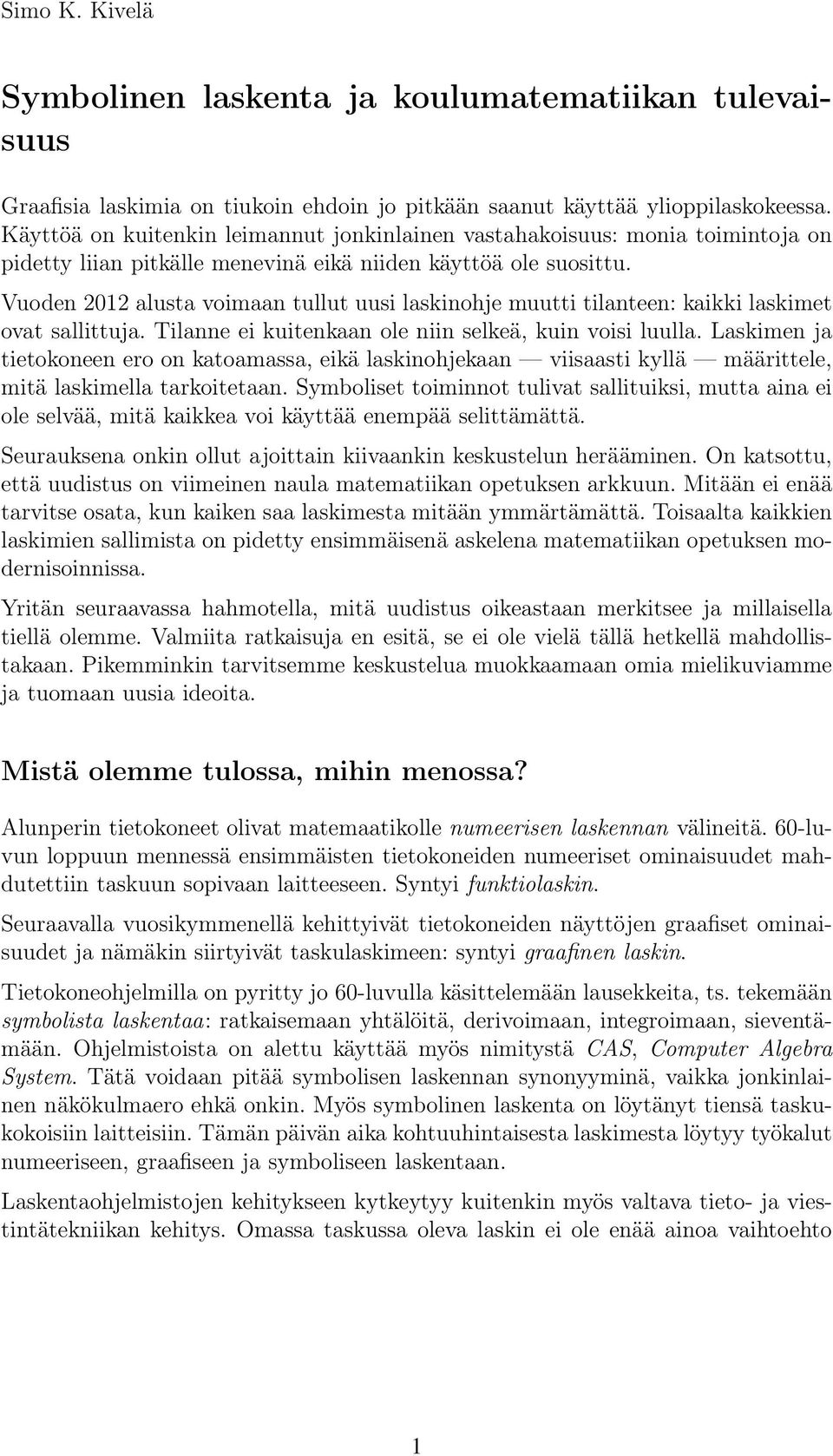 Simo K. Kivelä

Symbolinen laskenta ja koulumatematiikan tulevaisuus

Graafisia laskimia on tiukoin ehdoin jo pitkään saanut käyttää ylioppilaskokeessa. Käyttöä on kuitenkin leimannut jonkinlainen vastahakoisuus: monia toimintoja on pidetty liian pitkälle menevinä eikä niiden käyttöä ole suosittu.

Vuoden 2012 alusta voimaan tullut uusi laskinohje muutti tilanteen: kaikki laskimet ovat sallittuja. Tilanne ei kuitenkaan ole niin selkeä, kuin voisi luulla. Laskimen ja tietokoneen ero on katoamassa, eikä laskinohjekaan — viisaasti kyllä — määrittele, mitä laskimella tarkoitetaan. Symboliset toiminnot tulivat sallituiksi, mutta aina ei ole selvää, mitä kaikkea voi käyttää enempää selittämättä.

Seurauksena onkin ollut ajoittain kiivaankin keskustelun herääminen. On katsottu, että uudistus on viimeinen naula matematiikan opetuksen arkkuun. Mitään ei enää tarvitse osata, kun kaiken saa laskimesta mitään ymmärtämättä. Toisaalta kaikkien laskimien sallimista on pidetty ensimmäisenä askelena matematiikan opetuksen modernisoinnissa.

Yritän seuraavassa hahmotella, mitä uudistus oikeastaan merkitsee ja millaisella tiellä olemme. Valmiita ratkaisuja en esitä, se ei ole vielä tällä hetkellä mahdollistakaan. Pikemminkin tarvitsemme keskustelua muokkaamaan omia mielikuviamme ja tuomaan uusia ideoita.

Mistä olemme tulossa, mihin menossa?

Alunperin tietokoneet olivat matemaatikolle numeerisen laskennan välineitä. 60-luvun loppuun mennessä ensimmäisten tietokoneiden numeeriset ominaisuudet mahdutettiin taskuun sopivaan laitteeseen. Syntyi funktiolaskin.

Seuraavalla vuosikymmenellä kehittyivät tietokoneiden näyttöjen graafiset ominaisuudet ja nämäkin siirtyivät taskulaskimeen: syntyi graafinen laskin.

Tietokoneohjelmilla on pyritty jo 60-luvulla käsittelemään lausekkeita, ts. tekemään symbolista laskentaa: ratkaisemaan yhtälöitä, derivoimaan, integroimaan, sieventämään. Ohjelmistoista on alettu käyttää myös nimitystä CAS, Computer Algebra System. Tätä voidaan pitää symbolisen laskennan synonyyminä, vaikka jonkinlainen näkökulmaero ehkä onkin. Myös symbolinen laskenta on löytänyt tiensä taskukokoisiin laitteisiin. Tämän päivän aika kohtuuhintaisesta laskimesta löytyy työkalut numeeriseen, graafiseen ja symboliseen laskentaan.

Laskentaohjelmistojen kehitykseen kytkeytyy kuitenkin myös valtava tieto- ja viestintätekniikan kehitys. Omassa taskussa oleva laskin ei ole enää ainoa vaihtoehto

1